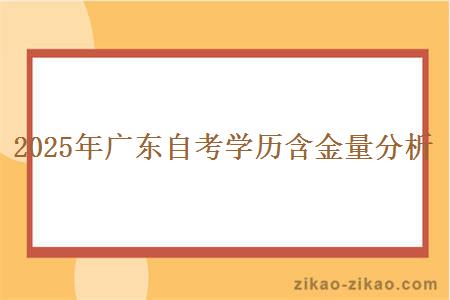 2025年广东自考学历含金量分析

zikao-zikao.com